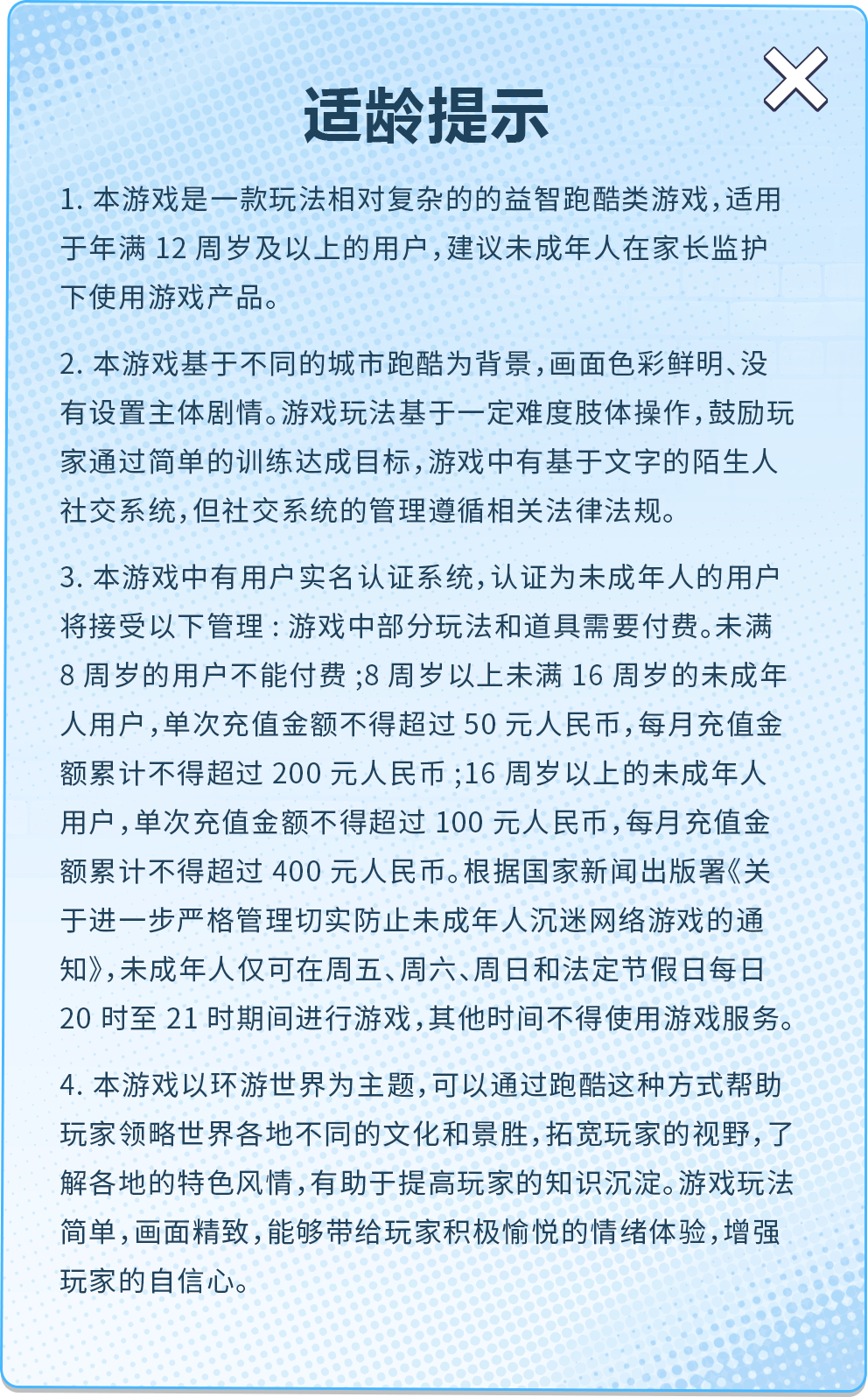 适龄提示

1. 本游戏是一款玩法相对复杂的的益智跑酷类游戏，适用于年满 12 周岁及以上的用户，建议未成年人在家长监护下使用游戏产品。

2. 本游戏基于不同的城市跑酷为背景，画面色彩鲜明、没有设置主体剧情。游戏玩法基于一定难度肢体操作，鼓励玩家通过简单的训练达成目标，游戏中有基于文字的陌生人社交系统，但社交系统的管理遵循相关法律法规。

3. 本游戏中有用户实名认证系统，认证为未成年人的用户将接受以下管理：游戏中部分玩法和道具需要付费。未满 8 周岁的用户不能付费；8 周岁以上未满 16 周岁的未成年人用户，单次充值金额不得超过 50 元人民币，每月充值金额累计不得超过 200 元人民币；16 周岁以上的未成年人用户，单次充值金额不得超过 100 元人民币，每月充值金额累计不得超过 400 元人民币。根据国家新闻出版署《关于进一步严格管理切实防止未成年人沉迷网络游戏的通知》，未成年人仅可在周五、周六、周日和法定节假日每日 20 时至 21 时期间进行游戏，其他时间不得使用游戏服务。

4. 本游戏以环游世界为主题，可以通过跑酷这种方式帮助玩家领略世界各地不同的文化和景胜，拓宽玩家的视野，了解各地的特色风情，有助于提高玩家的知识沉淀。游戏玩法简单，画面精致，能够带给玩家积极愉悦的情绪体验，增强玩家的自信心。